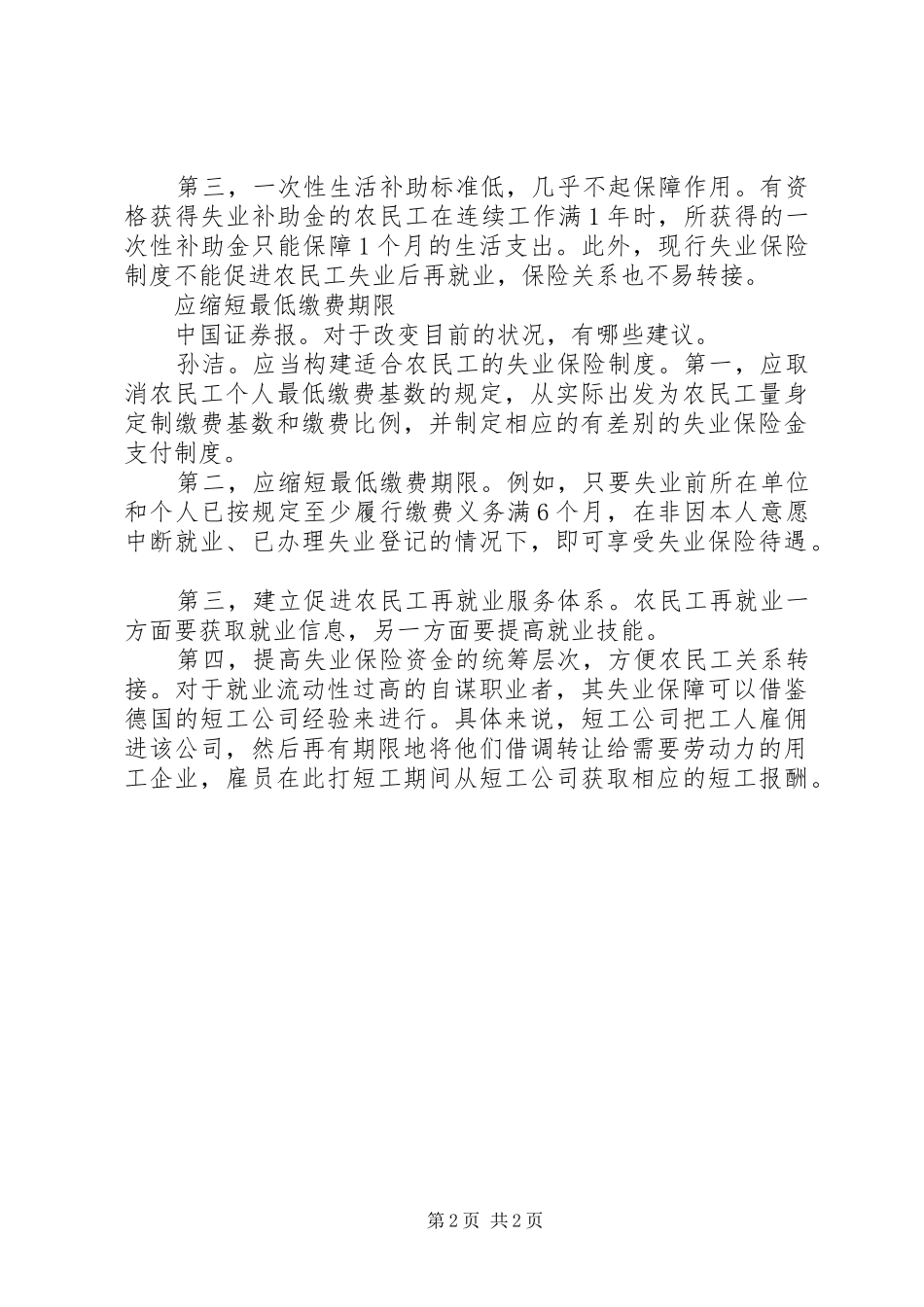 第三，一次性生活补助标准低，几乎不起保障作用。有资格获得失业补助金的农民工在连续工作满1年时，所获得的一次性补助金只能保障1个月的生活支出。此外，现行失业保险制度不能促进农民工失业后再就业，保险关系也不易转接。

应缩短最低缴费期限

中国证券报。对于改变目前的状况，有哪些建议。

孙洁。应当构建适合农民工的失业保险制度。第一，应取消农民工个人最低缴费基数的规定，从实际出发为农民工量身定制缴费基数和缴费比例，并制定相应的有差别的失业保险金支付制度。

第二，应缩短最低缴费期限。例如，只要失业前所在单位和个人已按规定至少履行缴费义务满6个月，在非因本人意愿中断就业、已办理失业登记的情况下，即可享受失业保险待遇。

第三，建立促进农民工再就业服务体系。农民工再就业一方面要获取就业信息，另一方面要提高就业技能。

第四，提高失业保险资金的统筹层次，方便农民工关系转接。对于就业流动性过高的自谋职业者，其失业保障可以借鉴德国的短工公司经验来进行。具体来说，短工公司把工人雇佣进该公司，然后再有期限地将他们借调转让给需要劳动力的用工企业，雇员在此打短工期间从短工公司获取相应的短工报酬。

第2页 共2页